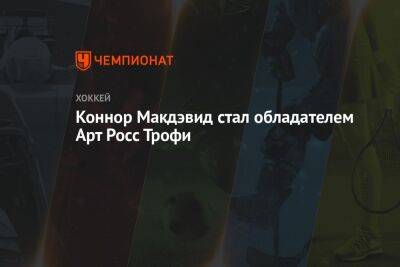 ЧЕМПИОНАТ

ХОККЕЙ

Коннор Макдэвид стал обладателем Арт Росс Трофи